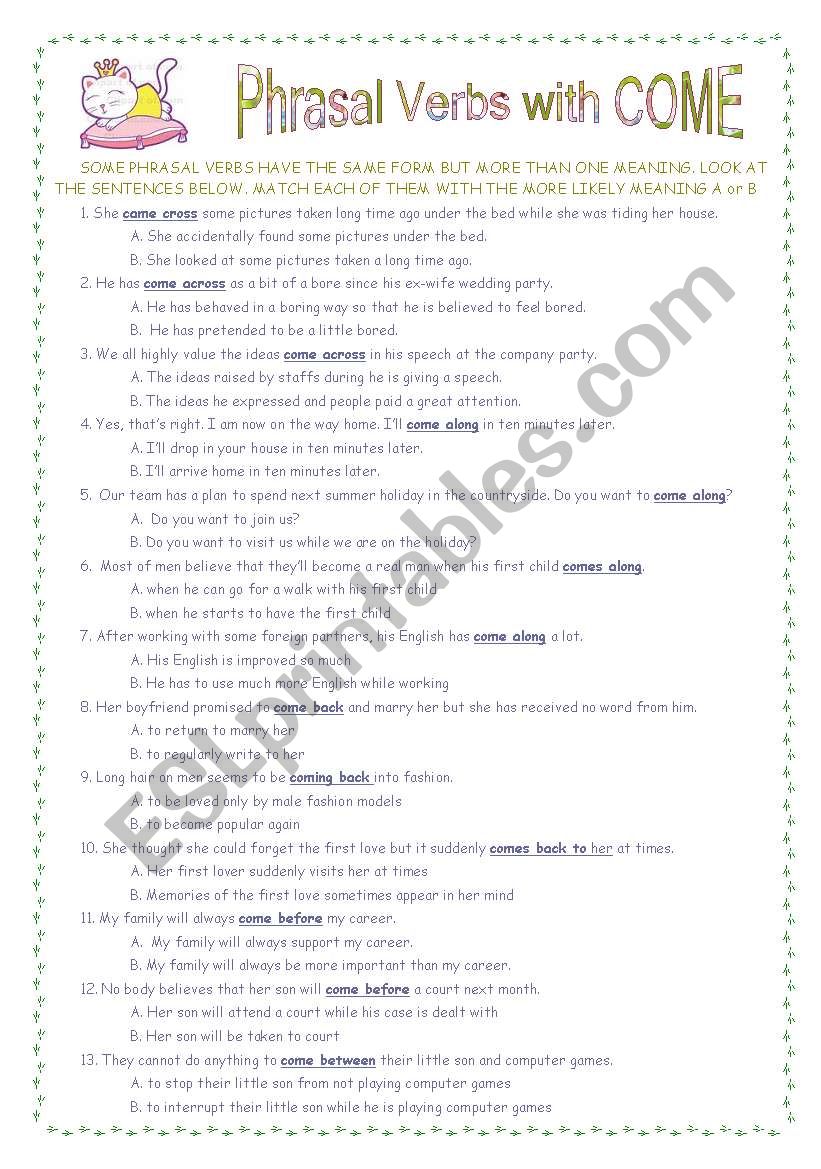 Phrasal Verbs with COME

SOME PHRASAL VERBS HAVE THE SAME FORM BUT MORE THAN ONE MEANING. LOOK AT THE SENTENCES BELOW. MATCH EACH OF THEM WITH THE MORE LIKELY MEANING A or B

1. She came cross some pictures taken long time ago under the bed while she was tiding her house.
A. She accidentally found some pictures under the bed.
B. She looked at some pictures taken a long time ago.
2. He has come across as a bit of a bore since his ex-wife wedding party.
A. He has behaved in a boring way so that he is believed to feel bored.
B. He has pretended to be a little bored.
3. We all highly value the ideas come across in his speech at the company party.
A. The ideas raised by staffs during he is giving a speech.
B. The ideas he expressed and people paid a great attention.
4. Yes, that's right. I am now on the way home. I'll come along in ten minutes later.
A. I'll drop in your house in ten minutes later.
B. I'll arrive home in ten minutes later.
5. Our team has a plan to spend next summer holiday in the countryside. Do you want to come along?
A. Do you want to join us?
B. Do you want to visit us while we are on the holiday?
6. Most of men believe that they'll become a real man when his first child comes along.
A. when he can go for a walk with his first child
B. when he starts to have the first child
7. After working with some foreign partners, his English has come along a lot.
A. His English is improved so much
B. He has to use much more English while working
8. Her boyfriend promised to come back and marry her but she has received no word from him.
A. to return to marry her
B. to regularly write to her
9. Long hair on men seems to be coming back into fashion.
A. to be loved only by male fashion models
B. to become popular again
10. She thought she could forget the first love but it suddenly comes back to her at times.
A. Her first lover suddenly visits her at times
B. Memories of the first love sometimes appear in her mind
11. My family will always come before my career.
A. My family will always support my career.
B. My family will always be more important than my career.
12. No body believes that her son will come before a court next month.
A. Her son will attend a court while his case is dealt with
B. Her son will be taken to court
13. They cannot do anything to come between their little son and computer games.
A. to stop their little son from not playing computer games
B. to interrupt their little son while he is playing computer games

ESLprintables.com